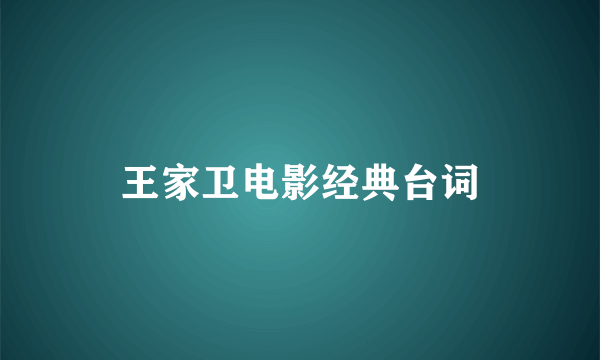 王家卫电影经典台词